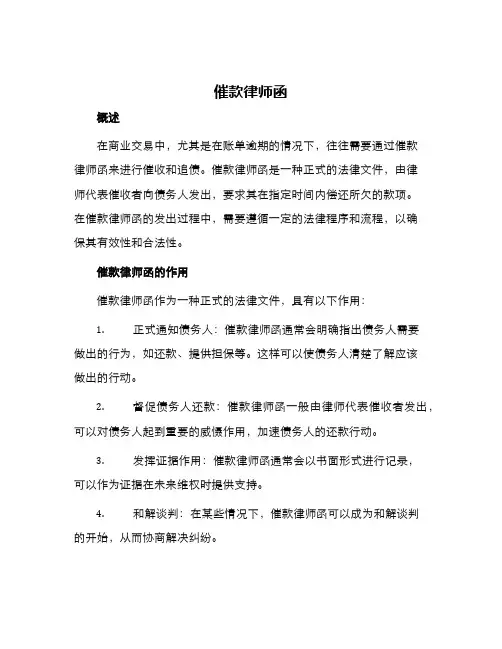 催款律师函

概述

在商业交易中，尤其是在账单逾期的情况下，往往需要通过催款律师函来进行催收和追债。催款律师函是一种正式的法律文件，由律师代表催收者向债务人发出，要求其在指定时间内偿还所欠的款项。在催款律师函的发出过程中，需要遵循一定的法律程序和流程，以确保其有效性和合法性。

催款律师函的作用

催款律师函作为一种正式的法律文件，具有以下作用：

1. 正式通知债务人：催款律师函通常会明确指出债务人需要做出的行为，如还款、提供担保等。这样可以使债务人清楚了解应该做出的行动。

2. 督促债务人还款：催款律师函一般由律师代表催收者发出，可以对债务人起到重要的威慑作用，加速债务人的还款行动。

3. 发挥证据作用：催款律师函通常会以书面形式进行记录，可以作为证据在未来维权时提供支持。

4. 和解谈判：在某些情况下，催款律师函可以成为和解谈判的开始，从而协商解决纠纷。